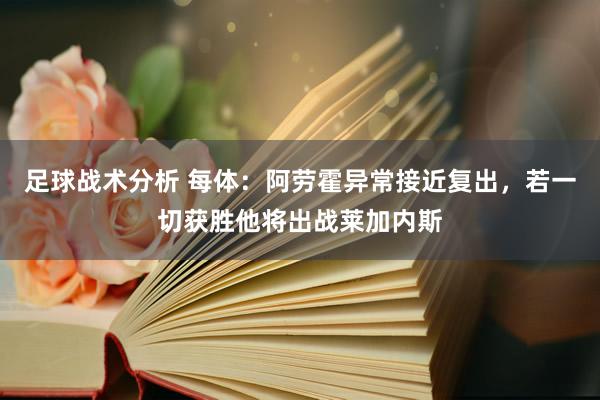 足球战术分析 每体：阿劳霍异常接近复出，若一切获胜他将出战莱加内斯